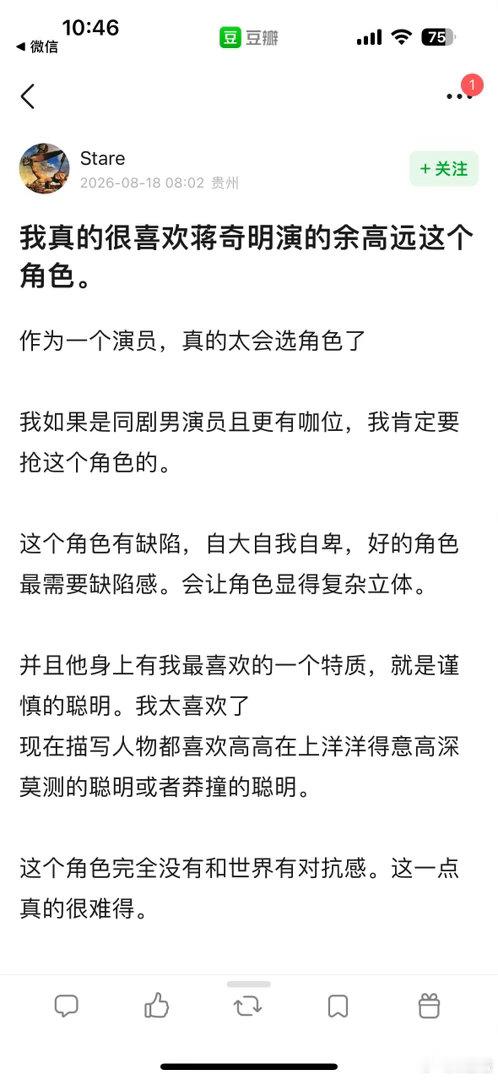 10:46
◀ 微信
豆 豆瓣
75

1

Stare
2026-08-18 08:02 贵州
+ 关注

我真的很喜欢蒋奇明演的余高远这个角色。

作为一个演员，真的太会选角色了

我如果是同剧男演员且更有咖位，我肯定要抢这个角色的。

这个角色有缺陷，自大自我自卑，好的角色最需要缺陷感。会让角色显得复杂立体。

并且他身上有我最喜欢的一个特质，就是谨慎的聪明。我太喜欢了
现在描写人物都喜欢高高在上洋洋得意高深莫测的聪明或者莽撞的聪明。

这个角色完全没有和世界有对抗感。这一点真的很难得。